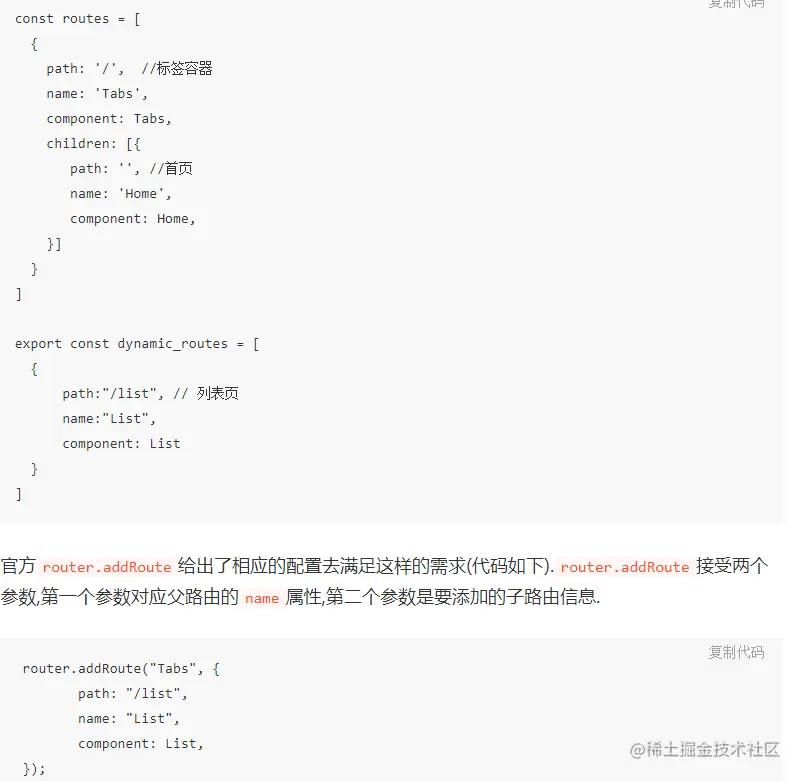 复制代码

const routes = [
  {
    path: '/',  //标签容器
    name: 'Tabs',
    component: Tabs,
    children: [{
       path: '', //首页
       name: 'Home',
       component: Home,
    }]
  }
]

export const dynamic_routes = [
  {
      path:"/list", // 列表页
      name:"List",
      component: List
  }
]

官方 router.addRoute 给出了相应的配置去满足这样的需求(代码如下). router.addRoute 接受两个参数,第一个参数对应父路由的 name 属性,第二个参数是要添加的子路由信息.

复制代码

router.addRoute("Tabs", {
       path: "/list",
       name: "List",
       component: List,
});

@稀土掘金技术社区